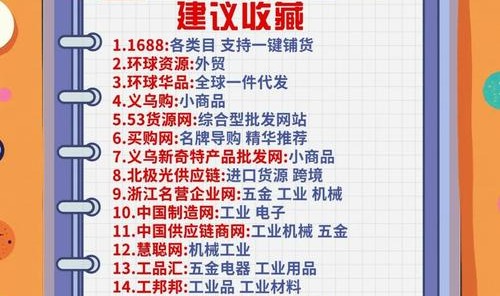 建议收藏

1.1688:各类目 支持一键铺货
2.环球资源:外贸
3.环球华品:全球一件代发
4.义乌购:小商品
5.53货源网:综合型批发网站
6.买购网:名牌导购 精华推荐
7.义乌新奇特产品批发网:小商品
8.北极光供应链:进口货源 跨境
9.浙江名营企业网:五金 工业 机械
10.中国制造网:工业 电子
11.中国供应链商网:工业机械 五金
12.慧聪网:机械工业
13.工品汇:五金电器 工业用品
14.工邦邦:工业品 工业材料